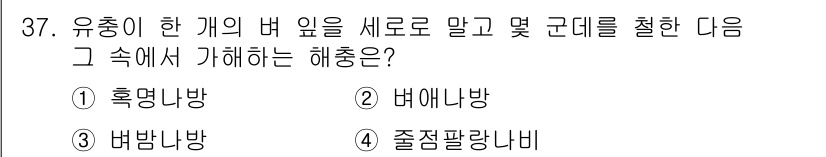 37. 유충이 한 개의 벼 잎을 세로로 말고 몇 군데를 철한 다음 그 속에서 가해하는 해충은?

① 혹명나방 ② 벼애나방

③ 벼밤나방 ④ 줄점팔랑나비